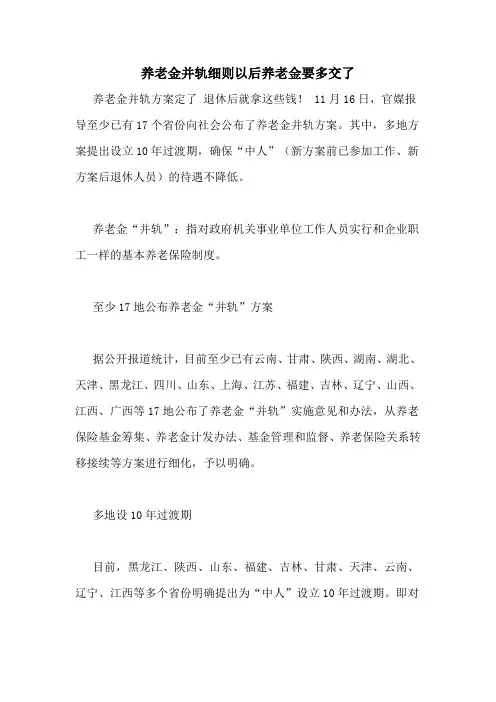 养老金并轨细则以后养老金要多交了

养老金并轨方案定了 退休后就拿这些钱！ 11月16日，官媒报导至少已有17个省份向社会公布了养老金并轨方案。其中，多地方案提出设立10年过渡期，确保“中人”（新方案前已参加工作、新方案后退休人员）的待遇不降低。

养老金“并轨”：指对政府机关事业单位工作人员实行和企业职工一样的基本养老保险制度。

至少17地公布养老金“并轨”方案

据公开报道统计，目前至少已有云南、甘肃、陕西、湖南、湖北、天津、黑龙江、四川、山东、上海、江苏、福建、吉林、辽宁、山西、江西、广西等17地公布了养老金“并轨”实施意见和办法，从养老保险基金筹集、养老金计发办法、基金管理和监督、养老保险关系转移接续等方案进行细化，予以明确。

多地设10年过渡期

目前，黑龙江、陕西、山东、福建、吉林、甘肃、天津、云南、辽宁、江西等多个省份明确提出为“中人”设立10年过渡期。即对